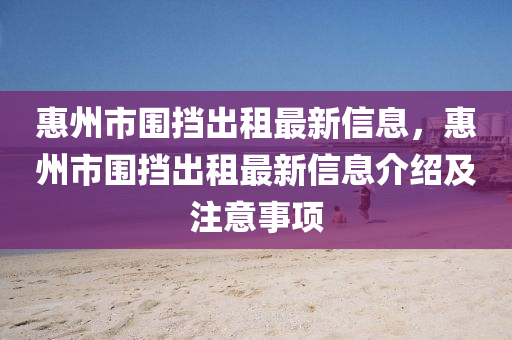 惠州市围挡出租最新信息，惠州市围挡出租最新信息介绍及注意事项